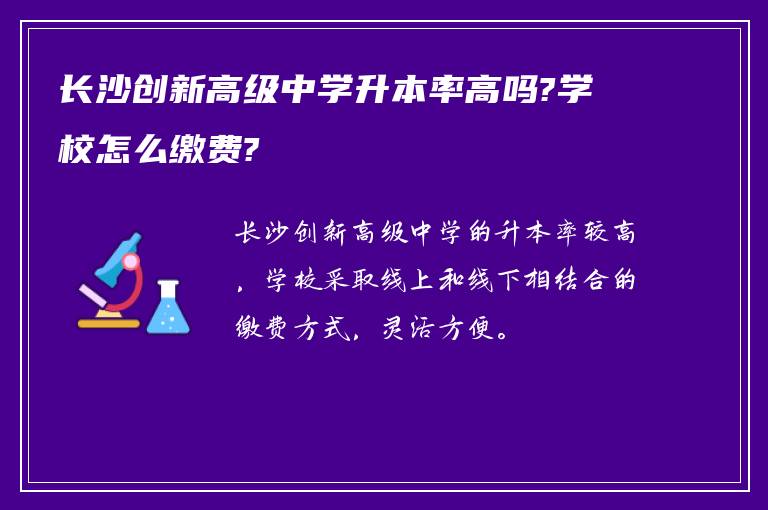 长沙创新高级中学升本率高吗?学校怎么缴费?

长沙创新高级中学的升本率较高，学校采取线上和线下相结合的缴费方式，灵活方便。